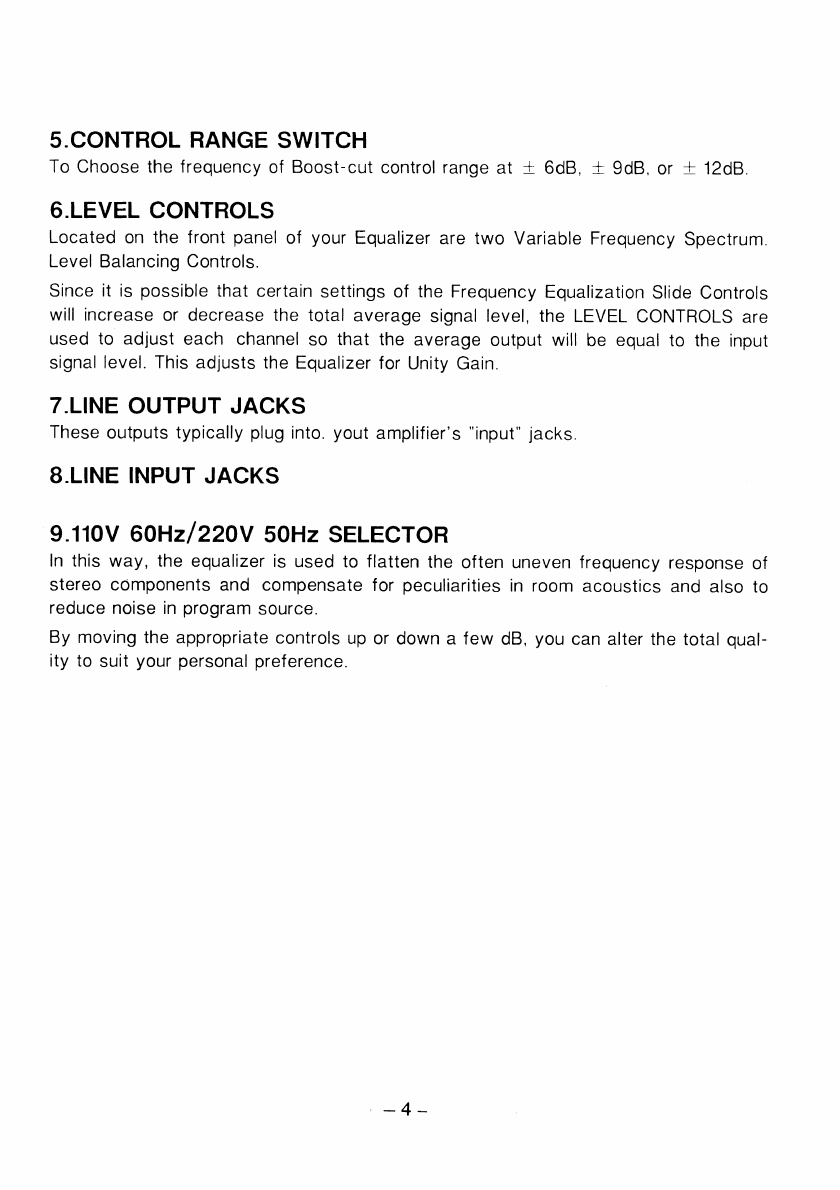 5.CONTROL RANGE SWITCH
To Choose the frequency of Boost-cut control range at $\pm$ 6dB, $\pm$ 9dB, or $\pm$ 12dB.

6.LEVEL CONTROLS
Located on the front panel of your Equalizer are two Variable Frequency Spectrum. Level Balancing Controls.

Since it is possible that certain settings of the Frequency Equalization Slide Controls will increase or decrease the total average signal level, the LEVEL CONTROLS are used to adjust each channel so that the average output will be equal to the input signal level. This adjusts the Equalizer for Unity Gain.

7.LINE OUTPUT JACKS
These outputs typically plug into. yout amplifier's "input" jacks.

8.LINE INPUT JACKS

9.110V 60Hz/220V 50Hz SELECTOR
In this way, the equalizer is used to flatten the often uneven frequency response of stereo components and compensate for peculiarities in room acoustics and also to reduce noise in program source.

By moving the appropriate controls up or down a few dB, you can alter the total quality to suit your personal preference.

– 4 –